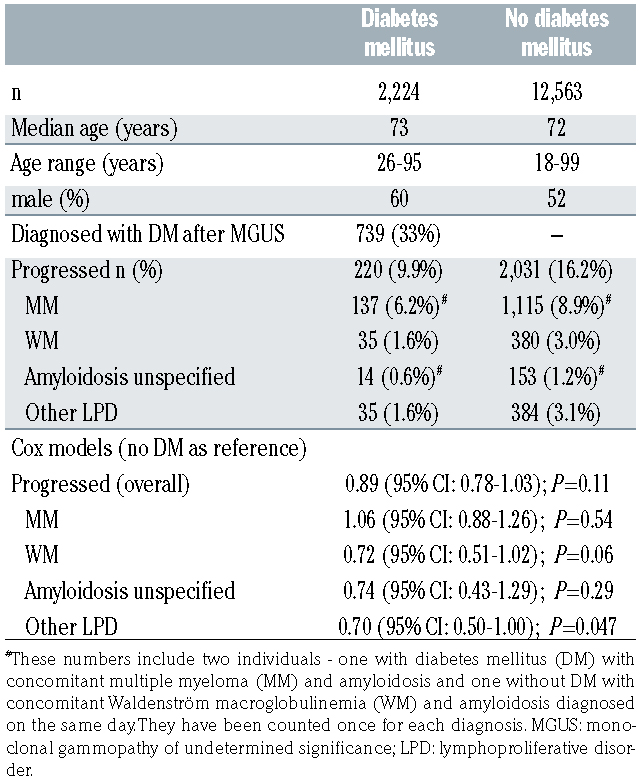 |  | Diabetes mellitus | No diabetes mellitus |
|---|---|---|
| n | 2,224 | 12,563 |
| Median age (years) | 73 | 72 |
| Age range (years) | 26-95 | 18-99 |
| male (%) | 60 | 52 |
| Diagnosed with DM after MGUS | 739 (33%) | – |
| Progressed n (%) | 220 (9.9%) | 2,031 (16.2%) |
| MM | 137 (6.2%)$^{\#}$ | 1,115 (8.9%)$^{\#}$ |
| WM | 35 (1.6%) | 380 (3.0%) |
| Amyloidosis unspecified | 14 (0.6%)$^{\#}$ | 153 (1.2%)$^{\#}$ |
| Other LPD | 35 (1.6%) | 384 (3.1%) |
| Cox models (no DM as reference) | | |
| Progressed (overall) | 0.89 (95% CI: 0.78-1.03); $P$=0.11 | |
| MM | 1.06 (95% CI: 0.88-1.26); $P$=0.54 | |
| WM | 0.72 (95% CI: 0.51-1.02); $P$=0.06 | |
| Amyloidosis unspecified | 0.74 (95% CI: 0.43-1.29); $P$=0.29 | |
| Other LPD | 0.70 (95% CI: 0.50-1.00); $P$=0.047 | |

$^{\#}$These numbers include two individuals - one with diabetes mellitus (DM) with concomitant multiple myeloma (MM) and amyloidosis and one without DM with concomitant Waldenström macroglobulinemia (WM) and amyloidosis diagnosed on the same day.They have been counted once for each diagnosis. MGUS: monoclonal gammopathy of undetermined significance; LPD: lymphoproliferative disorder.